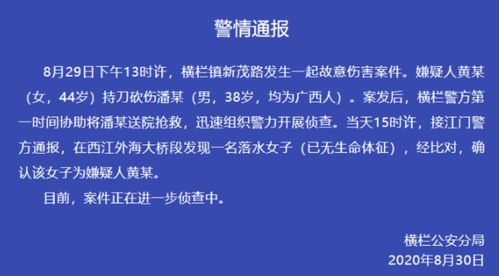 警情通报

8月29日下午13时许，横栏镇新茂路发生一起故意伤害案件。嫌疑人黄某（女，44岁）持刀砍伤潘某（男，38岁，均为广西人）。案发后，横栏警方第一时间协助将潘某送院抢救，迅速组织警力开展侦查。当天15时许，接江门警方通报，在西江外海大桥段发现一名落水女子（已无生命体征），经比对，确认该女子为嫌疑人黄某。

目前，案件正在进一步侦查中。

横栏公安分局
2020年8月30日